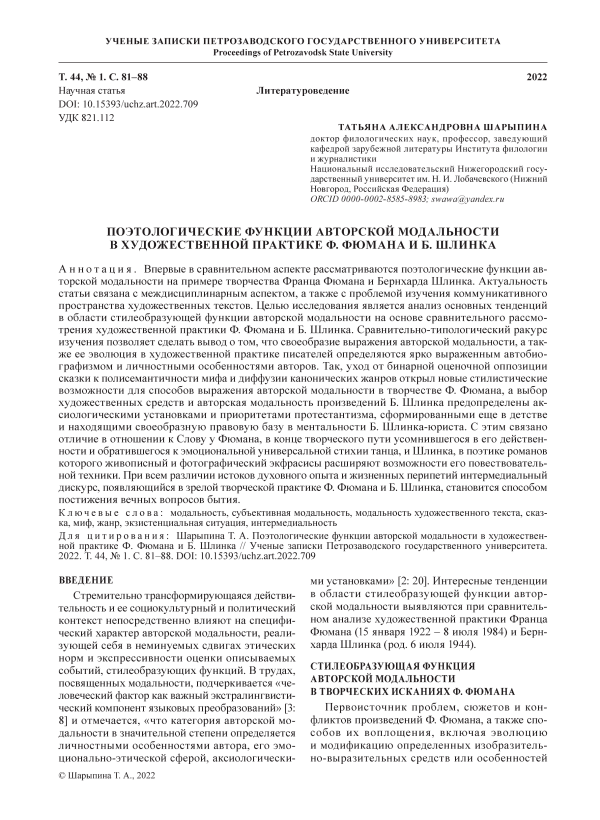 УЧЕНЫЕ ЗАПИСКИ ПЕТРОЗАВОДСКОГО ГОСУДАРСТВЕННОГО УНИВЕРСИТЕТА
Proceedings of Petrozavodsk State University

Т. 44, № 1. С. 81–88
2022

Научная статья
Литературоведение
DOI: 10.15393/uchz.art.2022.709
УДК 821.112

ТАТЬЯНА АЛЕКСАНДРОВНА ШАРЫПИНА
доктор филологических наук, профессор, заведующий кафедрой зарубежной литературы Института филологии и журналистики
Национальный исследовательский Нижегородский государственный университет им. Н. И. Лобачевского (Нижний Новгород, Российская Федерация)
ORCID 0000-0002-8585-8983; swawa@yandex.ru

ПОЭТОЛОГИЧЕСКИЕ ФУНКЦИИ АВТОРСКОЙ МОДАЛЬНОСТИ В ХУДОЖЕСТВЕННОЙ ПРАКТИКЕ Ф. ФЮМАНА И Б. ШЛИНКА

Аннотация. Впервые в сравнительном аспекте рассматриваются поэтологические функции авторской модальности на примере творчества Франца Фюмана и Бернхарда Шлинка. Актуальность статьи связана с междисциплинарным аспектом, а также с проблемой изучения коммуникативного пространства художественных текстов. Целью исследования является анализ основных тенденций в области стилеобразующей функции авторской модальности на основе сравнительного рассмотрения художественной практики Ф. Фюмана и Б. Шлинка. Сравнительно-типологический ракурс изучения позволяет сделать вывод о том, что своеобразие выражения авторской модальности, а также ее эволюция в художественной практике писателей определяются ярко выраженным автобиографизмом и личностными особенностями авторов. Так, уход от бинарной оценочной оппозиции сказки к полисемантичности мифа и диффузии канонических жанров открыл новые стилистические возможности для способов выражения авторской модальности в творчестве Ф. Фюмана, а выбор художественных средств и авторская модальность произведений Б. Шлинка предопределены аксиологическими установками и приоритетами протестантизма, сформированными еще в детстве и находящими своеобразную правовую базу в ментальности Б. Шлинка-юриста. С этим связано отличие в отношении к Слову у Фюмана, в конце творческого пути усомнившегося в его действенности и обратившегося к эмоциональной универсальной стихии танца, и Шлинка, в поэтике романов которого живописный и фотографический экфрасисы расширяют возможности его повествовательной техники. При всем различии истоков духовного опыта и жизненных перипетий интермедиальный дискурс, появляющийся в зрелой творческой практике Ф. Фюмана и Б. Шлинка, становится способом постижения вечных вопросов бытия.

Ключевые слова: модальность, субъективная модальность, модальность художественного текста, сказка, миф, жанр, экзистенциальная ситуация, интермедиальность

Для цитирования: Шарыпина Т. А. Поэтологические функции авторской модальности в художественной практике Ф. Фюмана и Б. Шлинка // Ученые записки Петрозаводского государственного университета. 2022. Т. 44, № 1. С. 81–88. DOI: 10.15393/uchz.art.2022.709

ВВЕДЕНИЕ

Стремительно трансформирующаяся действительность и ее социокультурный и политический контекст непосредственно влияют на специфический характер авторской модальности, реализующей себя в неминуемых сдвигах этических норм и экспрессивности оценки описываемых событий, стилеобразующих функций. В трудах, посвященных модальности, подчеркивается «человеческий фактор как важный экстралингвистический компонент языковых преобразований» [3: 8] и отмечается, «что категория авторской модальности в значительной степени определяется личностными особенностями автора, его эмоционально-этической сферой, аксиологическими установками» [2: 20]. Интересные тенденции в области стилеобразующей функции авторской модальности выявляются при сравнительном анализе художественной практики Франца Фюмана (15 января 1922 – 8 июля 1984) и Бернхарда Шлинка (род. 6 июля 1944).

СТИЛЕОБРАЗУЮЩАЯ ФУНКЦИЯ АВТОРСКОЙ МОДАЛЬНОСТИ В ТВОРЧЕСКИХ ИСКАНИЯХ Ф. ФЮМАНА

Первоисточник проблем, сюжетов и конфликтов произведений Ф. Фюмана, а также способов их воплощения, включая эволюцию и модификацию определенных изобразительно-выразительных средств или особенностей

© Шарыпина Т. А., 2022